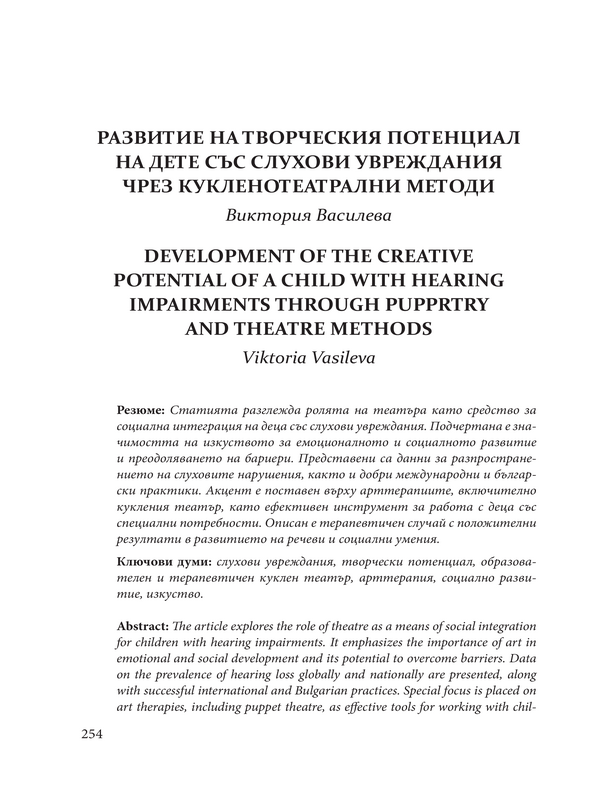 РАЗВИТИЕ НА ТВОРЧЕСКИЯ ПОТЕНЦИАЛ НА ДЕТЕ СЪС СЛУХОВИ УВРЕЖДАНИЯ ЧРЕЗ КУКЛЕНОТЕАТРАЛНИ МЕТОДИ

Виктория Василева

DEVELOPMENT OF THE CREATIVE POTENTIAL OF A CHILD WITH HEARING IMPAIRMENTS THROUGH PUPPRTRY AND THEATRE METHODS

Viktoria Vasileva

Резюме: Статията разглежда ролята на театъра като средство за социална интеграция на деца със слухови увреждания. Подчертана е значимостта на изкуството за емоционалното и социалното развитие и преодоляването на бариери. Представени са данни за разпространението на слуховите нарушения, както и добри международни и български практики. Акцент е поставен върху арттерапиите, включително кукления театър, като ефективен инструмент за работа с деца със специални потребности. Описан е терапевтичен случай с положителни резултати в развитието на речеви и социални умения.

Ключови думи: слухови увреждания, творчески потенциал, образователен и терапевтичен куклен театър, арттерапия, социално развитие, изкуство.

Abstract: The article explores the role of theatre as a means of social integration for children with hearing impairments. It emphasizes the importance of art in emotional and social development and its potential to overcome barriers. Data on the prevalence of hearing loss globally and nationally are presented, along with successful international and Bulgarian practices. Special focus is placed on art therapies, including puppet theatre, as effective tools for working with chil-

254